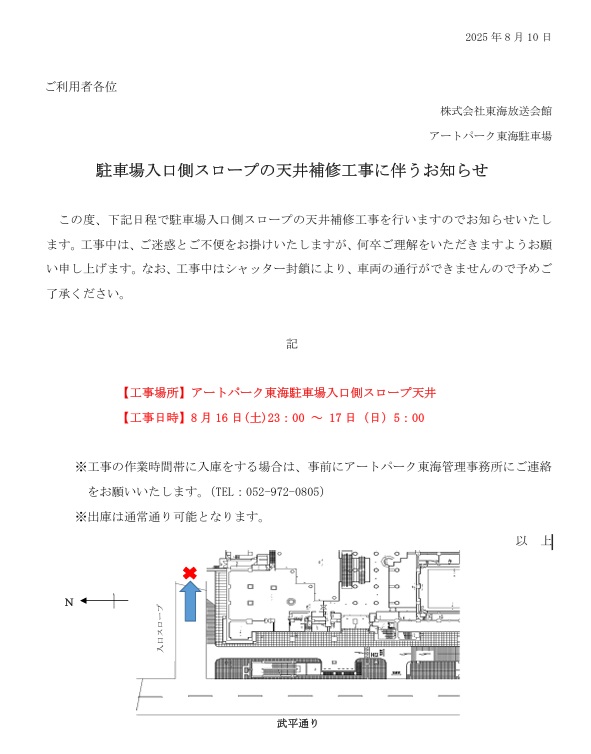 2025 年 8 月 10 日

ご利用者各位

株式会社東海放送会館

アートパーク東海駐車場

駐車場入口側スロープの天井補修工事に伴うお知らせ

この度、下記日程で駐車場入口側スロープの天井補修工事を行いますのでお知らせいたします。工事中は、ご迷惑とご不便をお掛けいたしますが、何卒ご理解をいただきますようお願い申し上げます。なお、工事中はシャッター封鎖により、車両の通行ができませんので予めご了承ください。

記

【工事場所】アートパーク東海駐車場入口側スロープ天井

【工事日時】8 月 16 日(土)23：00 ～ 17 日（日）5：00

※工事の作業時間帯に入庫をする場合は、事前にアートパーク東海管理事務所にご連絡をお願いいたします。(TEL：052-972-0805)

※出庫は通常通り可能となります。

以　上

N

入口スロープ

武平通り